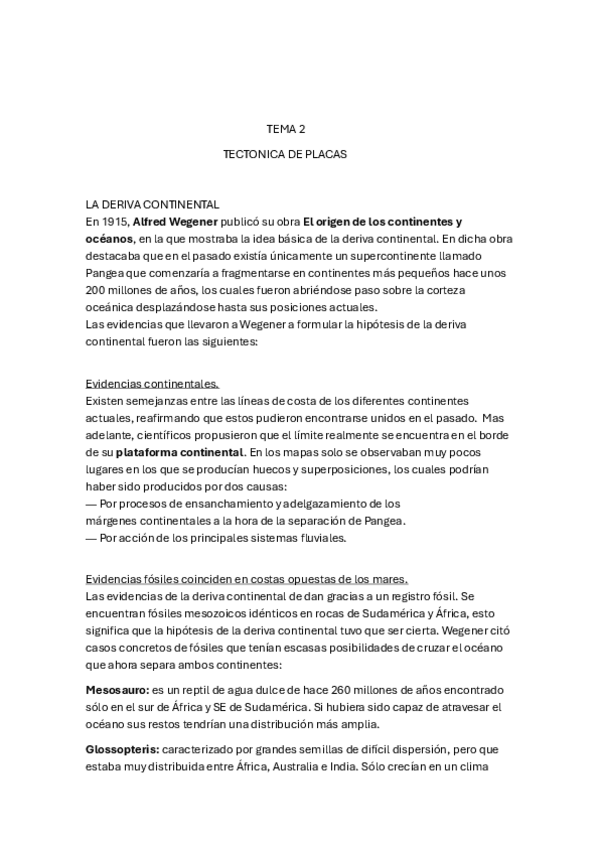 TEMA 2

TECTONICA DE PLACAS

LA DERIVA CONTINENTAL
En 1915, Alfred Wegener publicó su obra El origen de los continentes y océanos, en la que mostraba la idea básica de la deriva continental. En dicha obra destacaba que en el pasado existía únicamente un supercontinente llamado Pangea que comenzaría a fragmentarse en continentes más pequeños hace unos 200 millones de años, los cuales fueron abriéndose paso sobre la corteza oceánica desplazándose hasta sus posiciones actuales.
Las evidencias que llevaron a Wegener a formular la hipótesis de la deriva continental fueron las siguientes:

Evidencias continentales.
Existen semejanzas entre las líneas de costa de los diferentes continentes actuales, reafirmando que estos pudieron encontrarse unidos en el pasado. Mas adelante, científicos propusieron que el límite realmente se encuentra en el borde de su plataforma continental. En los mapas solo se observaban muy pocos lugares en los que se producían huecos y superposiciones, los cuales podrían haber sido producidos por dos causas:
— Por procesos de ensanchamiento y adelgazamiento de los márgenes continentales a la hora de la separación de Pangea.
— Por acción de los principales sistemas fluviales.

Evidencias fósiles coinciden en costas opuestas de los mares.
Las evidencias de la deriva continental de dan gracias a un registro fósil. Se encuentran fósiles mesozoicos idénticos en rocas de Sudamérica y África, esto significa que la hipótesis de la deriva continental tuvo que ser cierta. Wegener citó casos concretos de fósiles que tenían escasas posibilidades de cruzar el océano que ahora separa ambos continentes:

Mesosauro: es un reptil de agua dulce de hace 260 millones de años encontrado sólo en el sur de África y SE de Sudamérica. Si hubiera sido capaz de atravesar el océano sus restos tendrían una distribución más amplia.

Glossopteris: caracterizado por grandes semillas de difícil dispersión, pero que estaba muy distribuida entre África, Australia e India. Sólo crecían en un clima